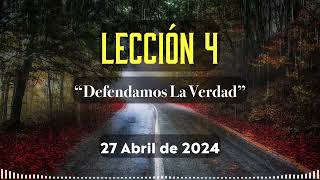 LECCIÓN 4

“Defendamos La Verdad”

27 Abril de 2024